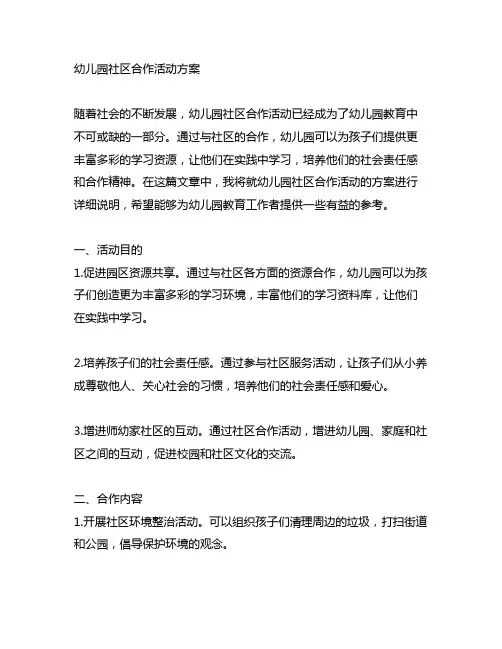 幼儿园社区合作活动方案

随着社会的不断发展，幼儿园社区合作活动已经成为了幼儿园教育中不可或缺的一部分。通过与社区的合作，幼儿园可以为孩子们提供更丰富多彩的学习资源，让他们在实践中学习，培养他们的社会责任感和合作精神。在这篇文章中，我将就幼儿园社区合作活动的方案进行详细说明，希望能够为幼儿园教育工作者提供一些有益的参考。

一、活动目的
1.促进园区资源共享。通过与社区各方面的资源合作，幼儿园可以为孩子们创造更为丰富多彩的学习环境，丰富他们的学习资料库，让他们在实践中学习。

2.培养孩子们的社会责任感。通过参与社区服务活动，让孩子们从小养成尊敬他人、关心社会的习惯，培养他们的社会责任感和爱心。

3.增进师幼家社区的互动。通过社区合作活动，增进幼儿园、家庭和社区之间的互动，促进校园和社区文化的交流。

二、合作内容
1.开展社区环境整治活动。可以组织孩子们清理周边的垃圾，打扫街道和公园，倡导保护环境的观念。